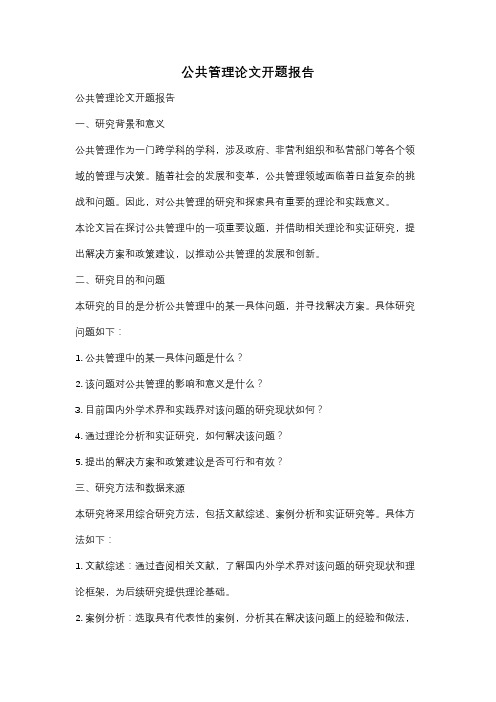 公共管理论文开题报告

公共管理论文开题报告

一、研究背景和意义

公共管理作为一门跨学科的学科，涉及政府、非营利组织和私营部门等各个领域的管理与决策。随着社会的发展和变革，公共管理领域面临着日益复杂的挑战和问题。因此，对公共管理的研究和探索具有重要的理论和实践意义。

本论文旨在探讨公共管理中的一项重要议题，并借助相关理论和实证研究，提出解决方案和政策建议，以推动公共管理的发展和创新。

二、研究目的和问题

本研究的目的是分析公共管理中的某一具体问题，并寻找解决方案。具体研究问题如下：

1. 公共管理中的某一具体问题是什么？

2. 该问题对公共管理的影响和意义是什么？

3. 目前国内外学术界和实践界对该问题的研究现状如何？

4. 通过理论分析和实证研究，如何解决该问题？

5. 提出的解决方案和政策建议是否可行和有效？

三、研究方法和数据来源

本研究将采用综合研究方法，包括文献综述、案例分析和实证研究等。具体方法如下：

1. 文献综述：通过查阅相关文献，了解国内外学术界对该问题的研究现状和理论框架，为后续研究提供理论基础。

2. 案例分析：选取具有代表性的案例，分析其在解决该问题上的经验和做法，